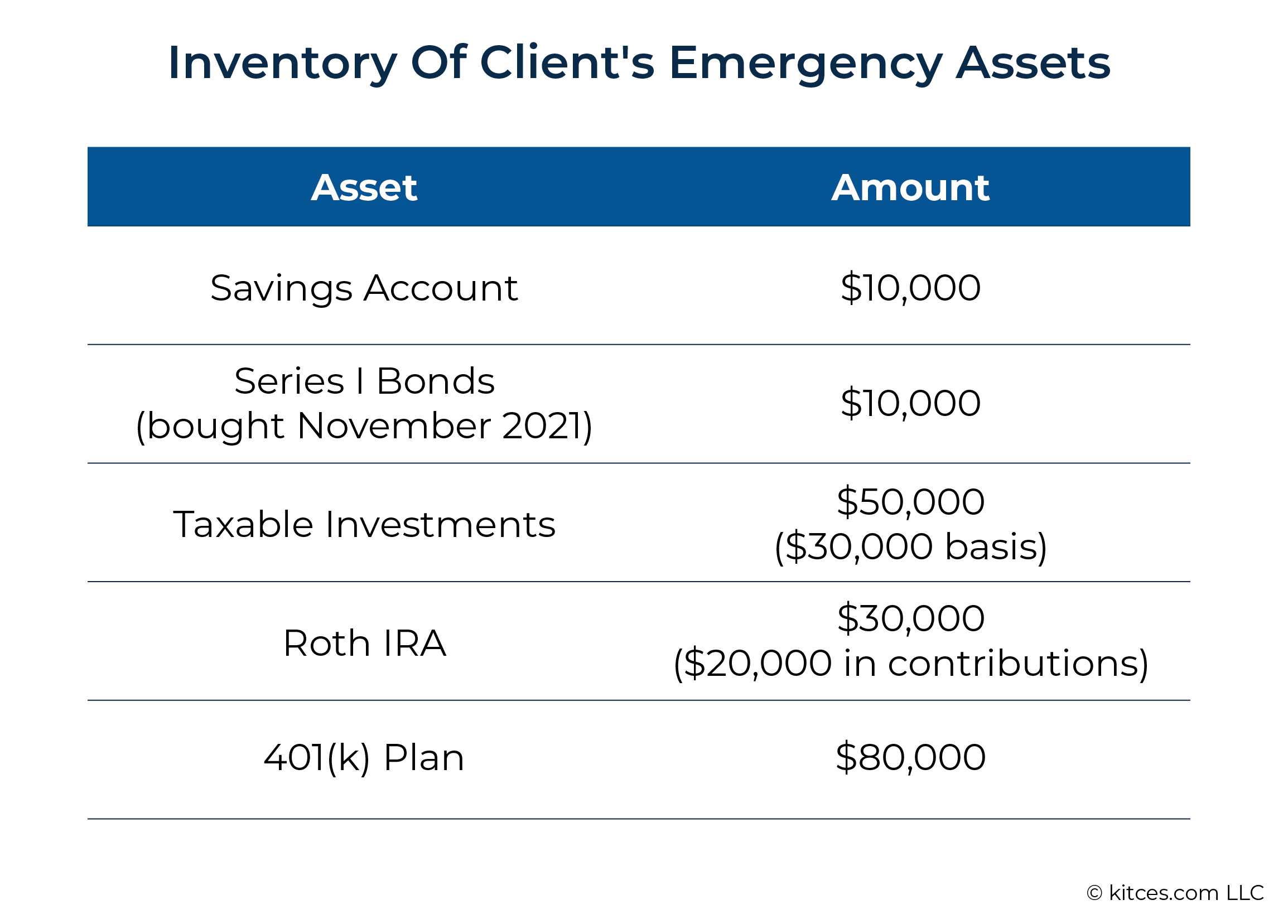 Inventory Of Client's Emergency Assets

| Asset | Amount |
|---|---|
| Savings Account | \$10,000 |
| Series I Bonds (bought November 2021) | \$10,000 |
| Taxable Investments | \$50,000 (\$30,000 basis) |
| Roth IRA | \$30,000 (\$20,000 in contributions) |
| 401(k) Plan | \$80,000 |

© kitces.com LLC